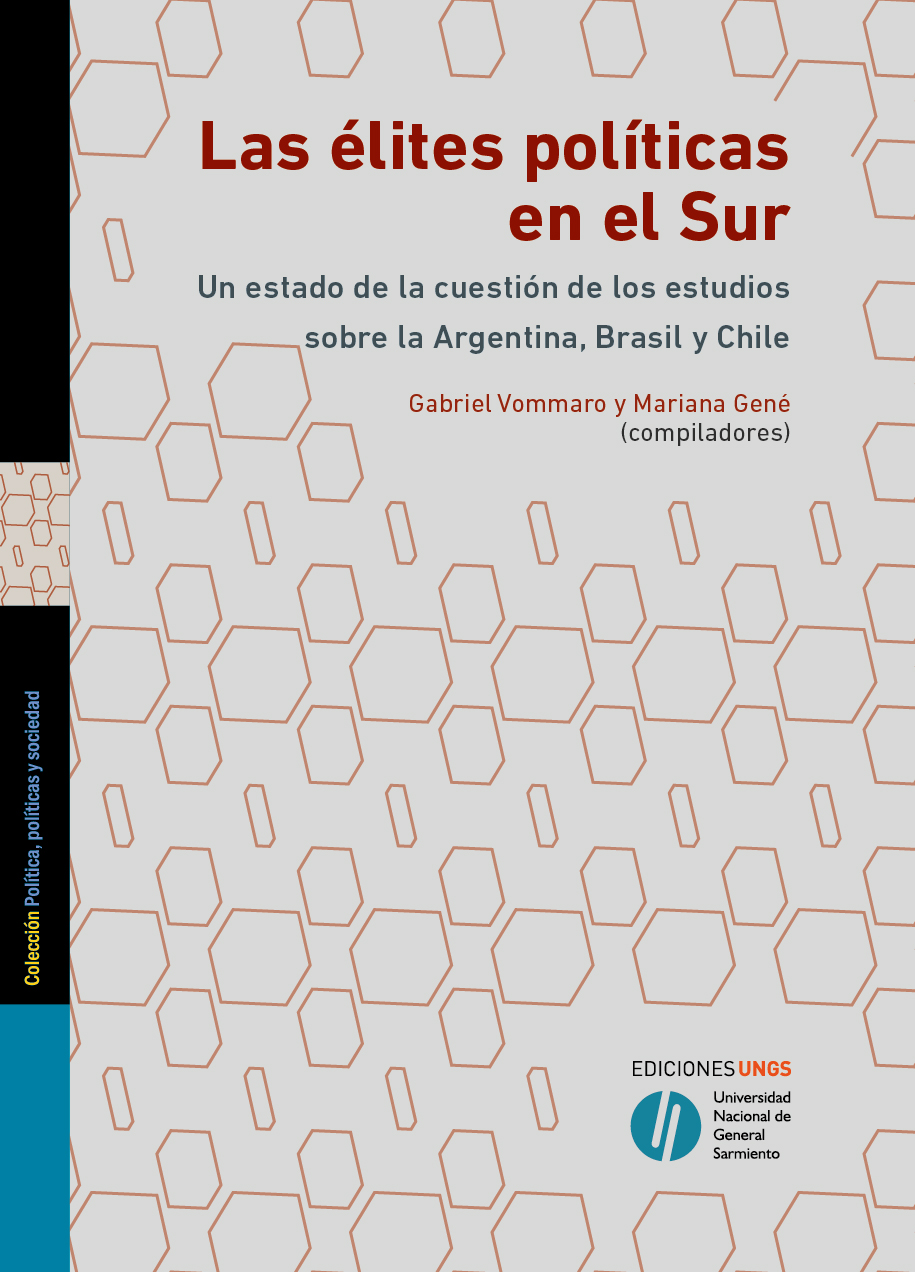 Las élites políticas en el Sur

Un estado de la cuestión de los estudios sobre la Argentina, Brasil y Chile

Gabriel Vommaro y Mariana Gené
(compiladores)

Colección Política, políticas y sociedad

EDICIONES UNGS

Universidad Nacional de General Sarmiento